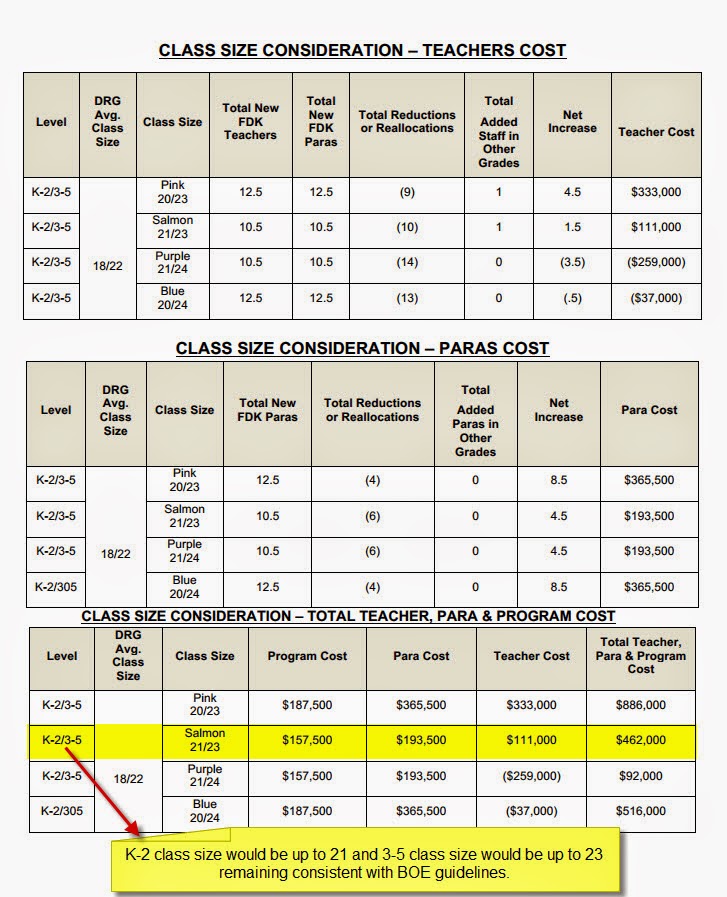 CLASS SIZE CONSIDERATION – TEACHERS COST

| Level | DRG Avg. Class Size | Class Size | Total New FDK Teachers | Total New FDK Paras | Total Reductions or Reallocations | Total Added Staff in Other Grades | Net Increase | Teacher Cost |
|---|---|---|---|---|---|---|---|---|
| K-2/3-5 | 18/22 | Pink 20/23 | 12.5 | 12.5 | (9) | 1 | 4.5 | $333,000 |
| K-2/3-5 | | Salmon 21/23 | 10.5 | 10.5 | (10) | 1 | 1.5 | $111,000 |
| K-2/3-5 | | Purple 21/24 | 10.5 | 10.5 | (14) | 0 | (3.5) | ($259,000) |
| K-2/3-5 | | Blue 20/24 | 12.5 | 12.5 | (13) | 0 | (.5) | ($37,000) |

CLASS SIZE CONSIDERATION – PARAS COST

| Level | DRG Avg. Class Size | Class Size | Total New FDK Paras | Total Reductions or Reallocations | Total Added Paras in Other Grades | Net Increase | Para Cost |
|---|---|---|---|---|---|---|---|
| K-2/3-5 | 18/22 | Pink 20/23 | 12.5 | (4) | 0 | 8.5 | $365,500 |
| K-2/3-5 | | Salmon 21/23 | 10.5 | (6) | 0 | 4.5 | $193,500 |
| K-2/3-5 | | Purple 21/24 | 10.5 | (6) | 0 | 4.5 | $193,500 |
| K-2/305 | | Blue 20/24 | 12.5 | (4) | 0 | 8.5 | $365,500 |

CLASS SIZE CONSIDERATION – TOTAL TEACHER, PARA & PROGRAM COST

| Level | DRG Avg. Class Size | Class Size | Program Cost | Para Cost | Teacher Cost | Total Teacher, Para & Program Cost |
|---|---|---|---|---|---|---|
| K-2/3-5 | 18/22 | Pink 20/23 | $187,500 | $365,500 | $333,000 | $886,000 |
| K-2/3-5 | | Salmon 21/23 | $157,500 | $193,500 | $111,000 | $462,000 |
| K-2/3-5 | | Purple 21/24 | $157,500 | $193,500 | ($259,000) | $92,000 |
| K-2/305 | | Blue 20/24 | $187,500 | $365,500 | ($37,000) | $516,000 |

K-2 class size would be up to 21 and 3-5 class size would be up to 23 remaining consistent with BOE guidelines.